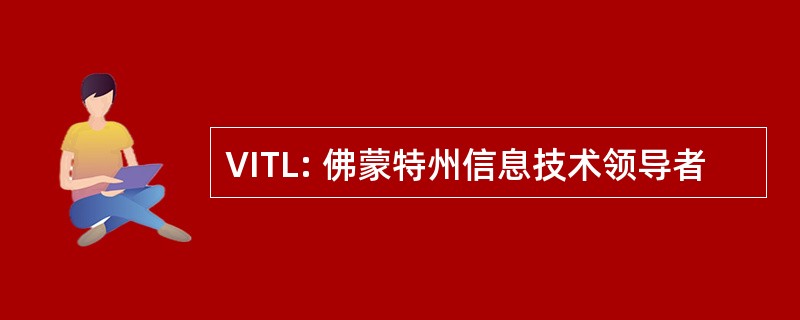 VITL: 佛蒙特州信息技术领导者